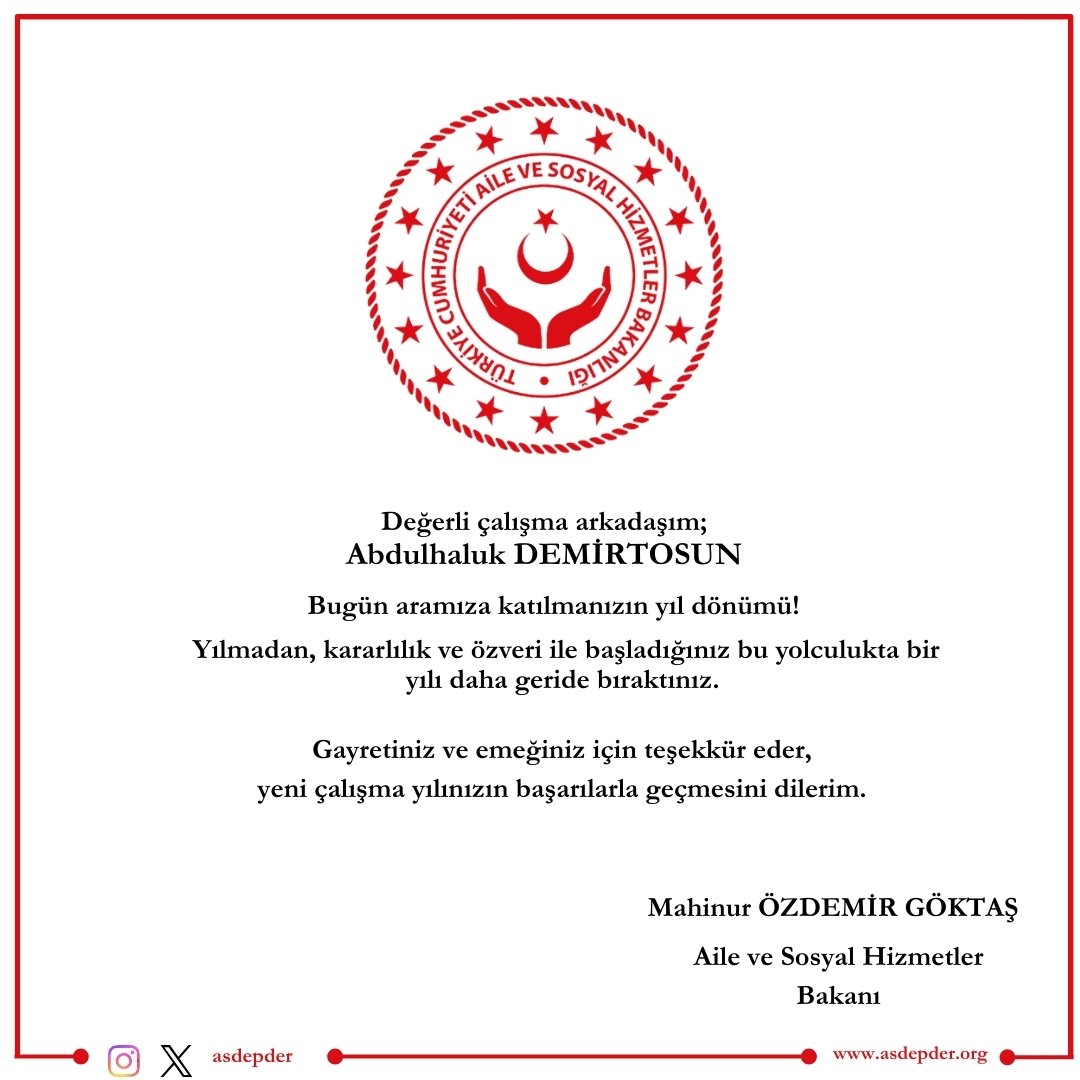 TÜRKİYE CUMHURİYETİ AİLE VE SOSYAL HİZMETLER BAKANLIĞI

Değerli çalışma arkadaşım;
Abdulhaluk DEMİRTOSUN

Bugün aramıza katılmanızın yıl dönümü!

Yılmadan, kararlılık ve özveri ile başladığınız bu yolculukta bir yılı daha geride bıraktınız.

Gayretiniz ve emeğiniz için teşekkür eder, yeni çalışma yılınızın başarılarla geçmesini dilerim.

Mahinur ÖZDEMİR GÖKTAŞ

Aile ve Sosyal Hizmetler Bakanı

asdepder

www.asdepder.org